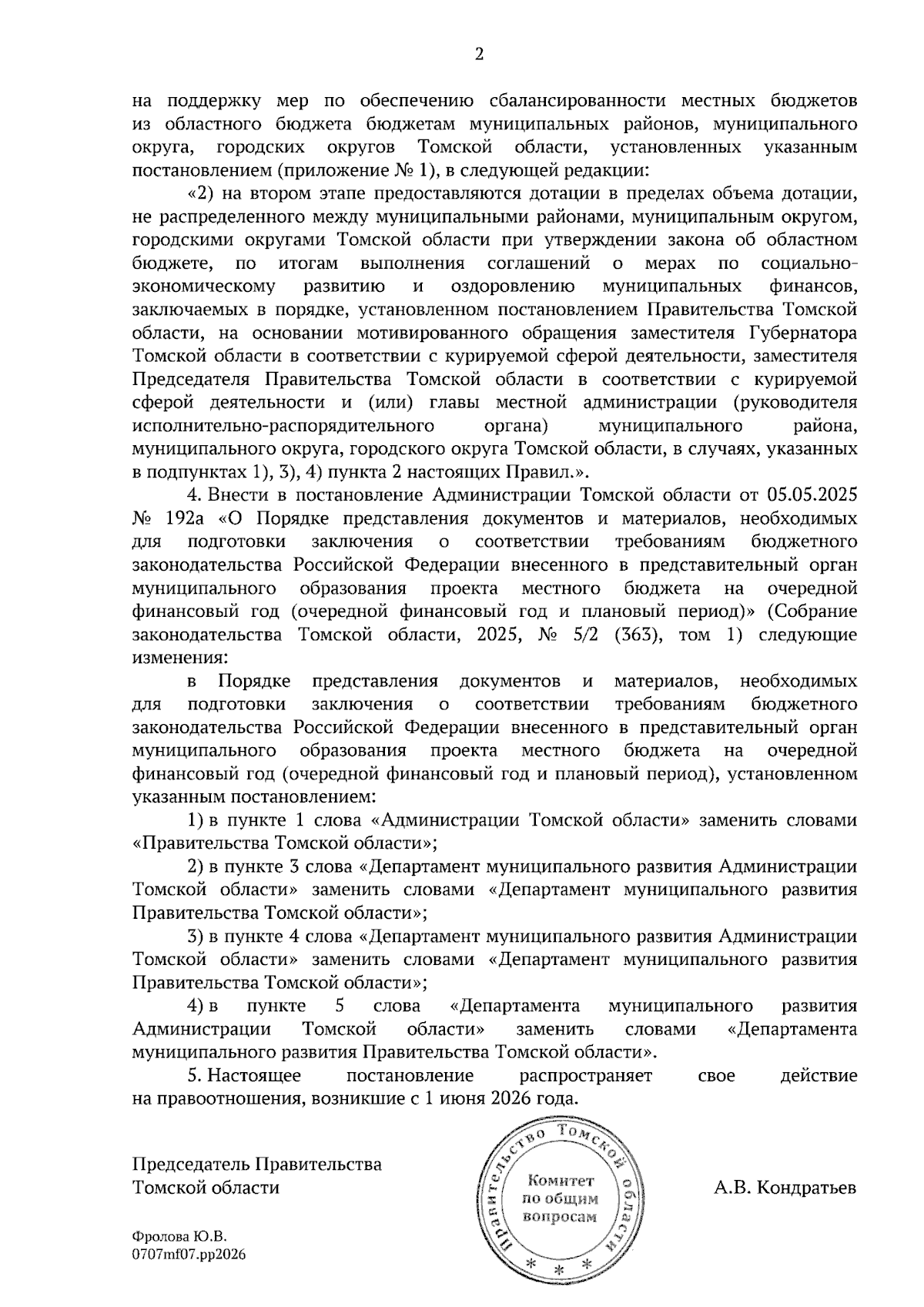 2

на поддержку мер по обеспечению сбалансированности местных бюджетов из областного бюджета бюджетам муниципальных районов, муниципального округа, городских округов Томской области, установленных указанным постановлением (приложение № 1), в следующей редакции:

«2) на втором этапе предоставляются дотации в пределах объема дотации, не распределенного между муниципальными районами, муниципальным округом, городскими округами Томской области при утверждении закона об областном бюджете, по итогам выполнения соглашений о мерах по социально-экономическому развитию и оздоровлению муниципальных финансов, заключаемых в порядке, установленном постановлением Правительства Томской области, на основании мотивированного обращения заместителя Губернатора Томской области в соответствии с курируемой сферой деятельности, заместителя Председателя Правительства Томской области в соответствии с курируемой сферой деятельности и (или) главы местной администрации (руководителя исполнительно-распорядительного органа) муниципального района, муниципального округа, городского округа Томской области, в случаях, указанных в подпунктах 1), 3), 4) пункта 2 настоящих Правил.».

4. Внести в постановление Администрации Томской области от 05.05.2025 № 192а «О Порядке представления документов и материалов, необходимых для подготовки заключения о соответствии требованиям бюджетного законодательства Российской Федерации внесенного в представительный орган муниципального образования проекта местного бюджета на очередной финансовый год (очередной финансовый год и плановый период)» (Собрание законодательства Томской области, 2025, № 5/2 (363), том 1) следующие изменения:

в Порядке представления документов и материалов, необходимых для подготовки заключения о соответствии требованиям бюджетного законодательства Российской Федерации внесенного в представительный орган муниципального образования проекта местного бюджета на очередной финансовый год (очередной финансовый год и плановый период), установленном указанным постановлением:

1) в пункте 1 слова «Администрации Томской области» заменить словами «Правительства Томской области»;

2) в пункте 3 слова «Департамент муниципального развития Администрации Томской области» заменить словами «Департамент муниципального развития Правительства Томской области»;

3) в пункте 4 слова «Департамент муниципального развития Администрации Томской области» заменить словами «Департамент муниципального развития Правительства Томской области»;

4) в пункте 5 слова «Департамента муниципального развития Администрации Томской области» заменить словами «Департамента муниципального развития Правительства Томской области».

5. Настоящее постановление распространяет свое действие на правоотношения, возникшие с 1 июня 2026 года.

Председатель Правительства Томской области

Правительство Томской области
Комитет по общим вопросам
* * *

А.В. Кондратьев

Фролова Ю.В.
0707mf07.pp2026